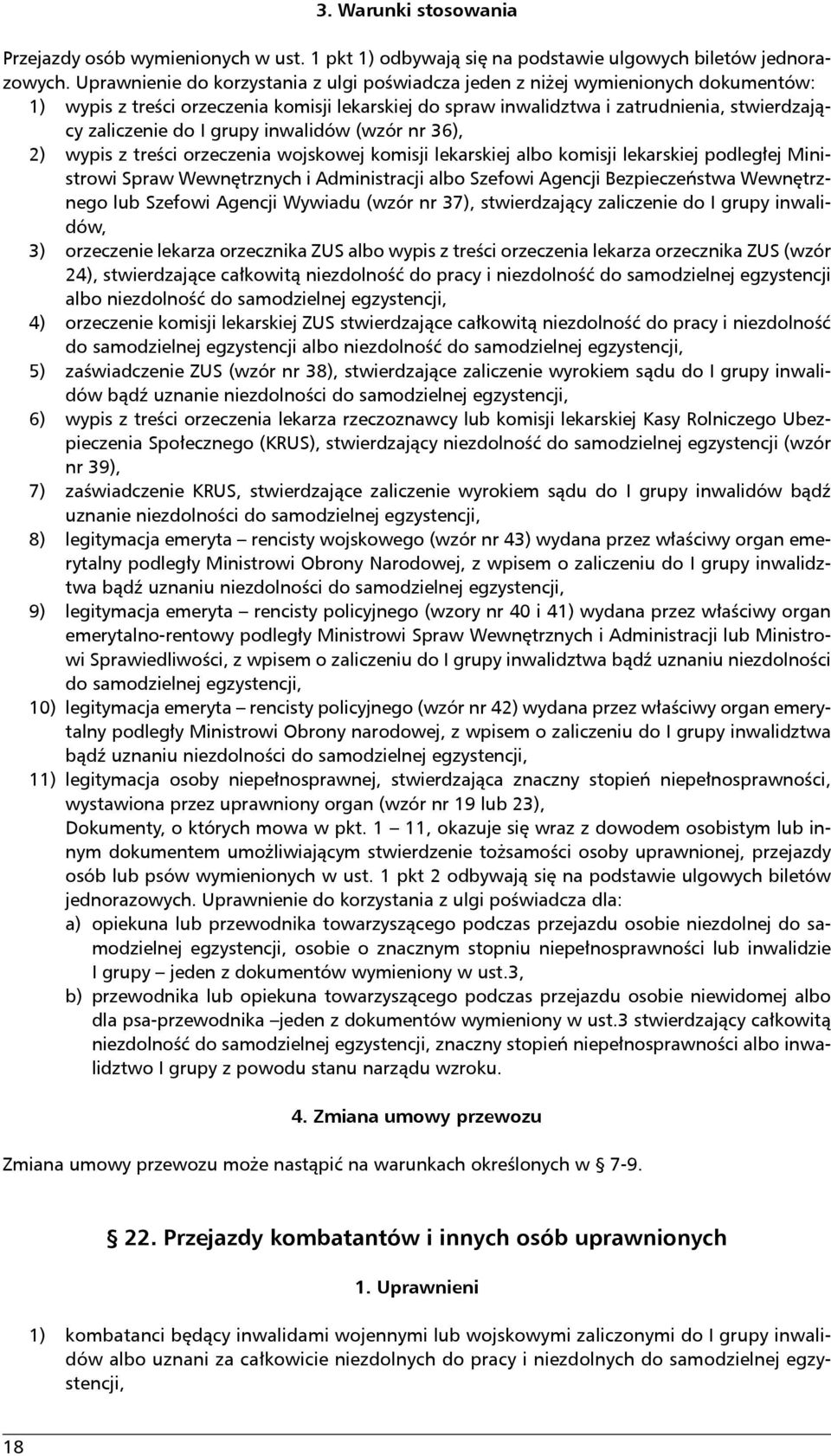 3. Warunki stosowania

Przejazdy osób wymienionych w ust. 1 pkt 1) odbywają się na podstawie ulgowych biletów jednorazowych. Uprawnienie do korzystania z ulgi poświadcza jeden z niżej wymienionych dokumentów:
1) wypis z treści orzeczenia komisji lekarskiej do spraw inwalidztwa i zatrudnienia, stwierdzający zaliczenie do I grupy inwalidów (wzór nr 36),
2) wypis z treści orzeczenia wojskowej komisji lekarskiej albo komisji lekarskiej podległej Ministrowi Spraw Wewnętrznych i Administracji albo Szefowi Agencji Bezpieczeństwa Wewnętrznego lub Szefowi Agencji Wywiadu (wzór nr 37), stwierdzający zaliczenie do I grupy inwalidów,
3) orzeczenie lekarza orzecznika ZUS albo wypis z treści orzeczenia lekarza orzecznika ZUS (wzór 24), stwierdzające całkowitą niezdolność do pracy i niezdolność do samodzielnej egzystencji albo niezdolność do samodzielnej egzystencji,
4) orzeczenie komisji lekarskiej ZUS stwierdzające całkowitą niezdolność do pracy i niezdolność do samodzielnej egzystencji albo niezdolność do samodzielnej egzystencji,
5) zaświadczenie ZUS (wzór nr 38), stwierdzające zaliczenie wyrokiem sądu do I grupy inwalidów bądź uznanie niezdolności do samodzielnej egzystencji,
6) wypis z treści orzeczenia lekarza rzeczoznawcy lub komisji lekarskiej Kasy Rolniczego Ubezpieczenia Społecznego (KRUS), stwierdzający niezdolność do samodzielnej egzystencji (wzór nr 39),
7) zaświadczenie KRUS, stwierdzające zaliczenie wyrokiem sądu do I grupy inwalidów bądź uznanie niezdolności do samodzielnej egzystencji,
8) legitymacja emeryta – rencisty wojskowego (wzór nr 43) wydana przez właściwy organ emerytalny podległy Ministrowi Obrony Narodowej, z wpisem o zaliczeniu do I grupy inwalidztwa bądź uznaniu niezdolności do samodzielnej egzystencji,
9) legitymacja emeryta – rencisty policyjnego (wzory nr 40 i 41) wydana przez właściwy organ emerytalno-rentowy podległy Ministrowi Spraw Wewnętrznych i Administracji lub Ministrowi Sprawiedliwości, z wpisem o zaliczeniu do I grupy inwalidztwa bądź uznaniu niezdolności do samodzielnej egzystencji,
10) legitymacja emeryta – rencisty policyjnego (wzór nr 42) wydana przez właściwy organ emerytalny podległy Ministrowi Obrony narodowej, z wpisem o zaliczeniu do I grupy inwalidztwa bądź uznaniu niezdolności do samodzielnej egzystencji,
11) legitymacja osoby niepełnosprawnej, stwierdzająca znaczny stopień niepełnosprawności, wystawiona przez uprawniony organ (wzór nr 19 lub 23),
Dokumenty, o których mowa w pkt. 1 – 11, okazuje się wraz z dowodem osobistym lub innym dokumentem umożliwiającym stwierdzenie tożsamości osoby uprawnionej, przejazdy osób lub psów wymienionych w ust. 1 pkt 2 odbywają się na podstawie ulgowych biletów jednorazowych. Uprawnienie do korzystania z ulgi poświadcza dla:
a) opiekuna lub przewodnika towarzyszącego podczas przejazdu osobie niezdolnej do samodzielnej egzystencji, osobie o znacznym stopniu niepełnosprawności lub inwalidzie I grupy – jeden z dokumentów wymieniony w ust.3,
b) przewodnika lub opiekuna towarzyszącego podczas przejazdu osobie niewidomej albo dla psa-przewodnika –jeden z dokumentów wymieniony w ust.3 stwierdzający całkowitą niezdolność do samodzielnej egzystencji, znaczny stopień niepełnosprawności albo inwalidztwo I grupy z powodu stanu narządu wzroku.

4. Zmiana umowy przewozu

Zmiana umowy przewozu może nastąpić na warunkach określonych w § 7-9.

§ 22. Przejazdy kombatantów i innych osób uprawnionych

1. Uprawnieni

1) kombatanci będący inwalidami wojennymi lub wojskowymi zaliczonymi do I grupy inwalidów albo uznani za całkowicie niezdolnych do pracy i niezdolnych do samodzielnej egzystencji,

18